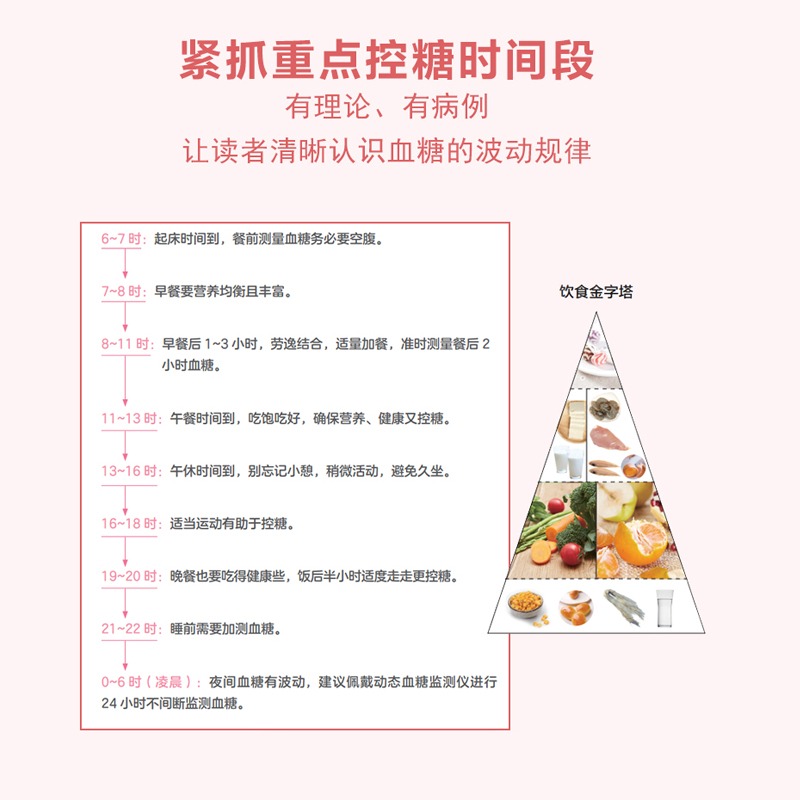 紧抓重点控糖时间段
有理论、有病例
让读者清晰认识血糖的波动规律

6~7 时：起床时间到，餐前测量血糖务必要空腹。

7~8 时：早餐要营养均衡且丰富。

8~11 时：早餐后 1~3 小时，劳逸结合，适量加餐，准时测量餐后 2 小时血糖。

11~13 时：午餐时间到，吃饱吃好，确保营养、健康又控糖。

13~16 时：午休时间到，别忘记小憩，稍微活动，避免久坐。

16~18 时：适当运动有助于控糖。

19~20 时：晚餐也要吃得健康些，饭后半小时适度走走更控糖。

21~22 时：睡前需要加测血糖。

0~6 时（凌晨）：夜间血糖有波动，建议佩戴动态血糖监测仪进行 24 小时不间断监测血糖。

饮食金字塔